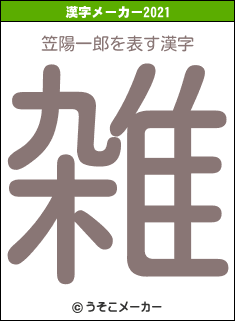 漢字メーカー2021

笠陽一郎を表す漢字

雑

© うそこメーカー